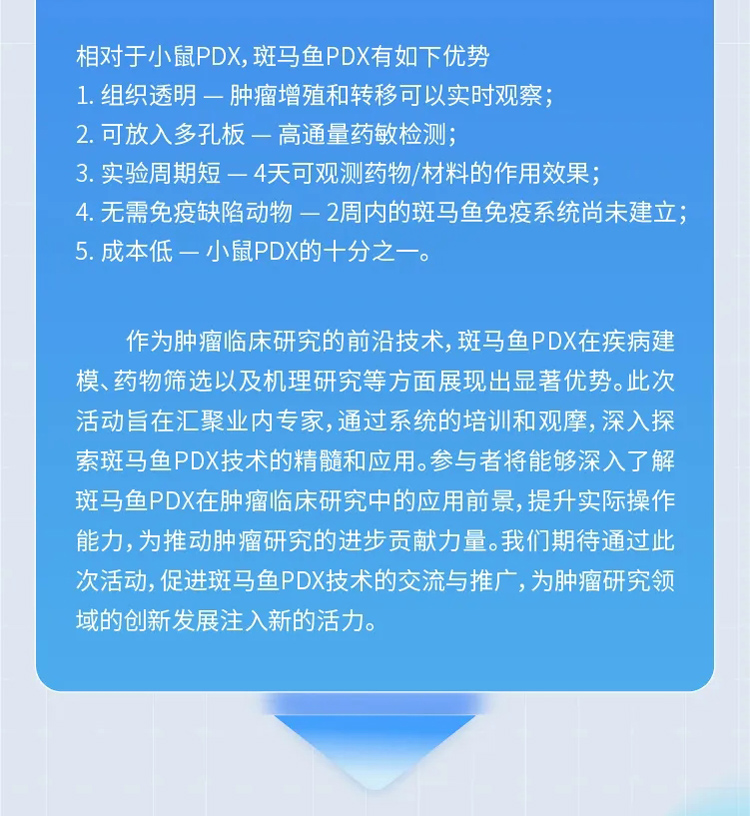 相对于小鼠PDX，斑马鱼PDX有如下优势
1. 组织透明 — 肿瘤增殖和转移可以实时观察；
2. 可放入多孔板 — 高通量药敏检测；
3. 实验周期短 — 4天可观测药物/材料的作用效果；
4. 无需免疫缺陷动物 — 2周内的斑马鱼免疫系统尚未建立；
5. 成本低 — 小鼠PDX的十分之一。

作为肿瘤临床研究的前沿技术，斑马鱼PDX在疾病建模、药物筛选以及机理研究等方面展现出显著优势。此次活动旨在汇聚业内专家，通过系统的培训和观摩，深入探索斑马鱼PDX技术的精髓和应用。参与者将能够深入了解斑马鱼PDX在肿瘤临床研究中的应用前景，提升实际操作能力，为推动肿瘤研究的进步贡献力量。我们期待通过此次活动，促进斑马鱼PDX技术的交流与推广，为肿瘤研究领域的创新发展注入新的活力。